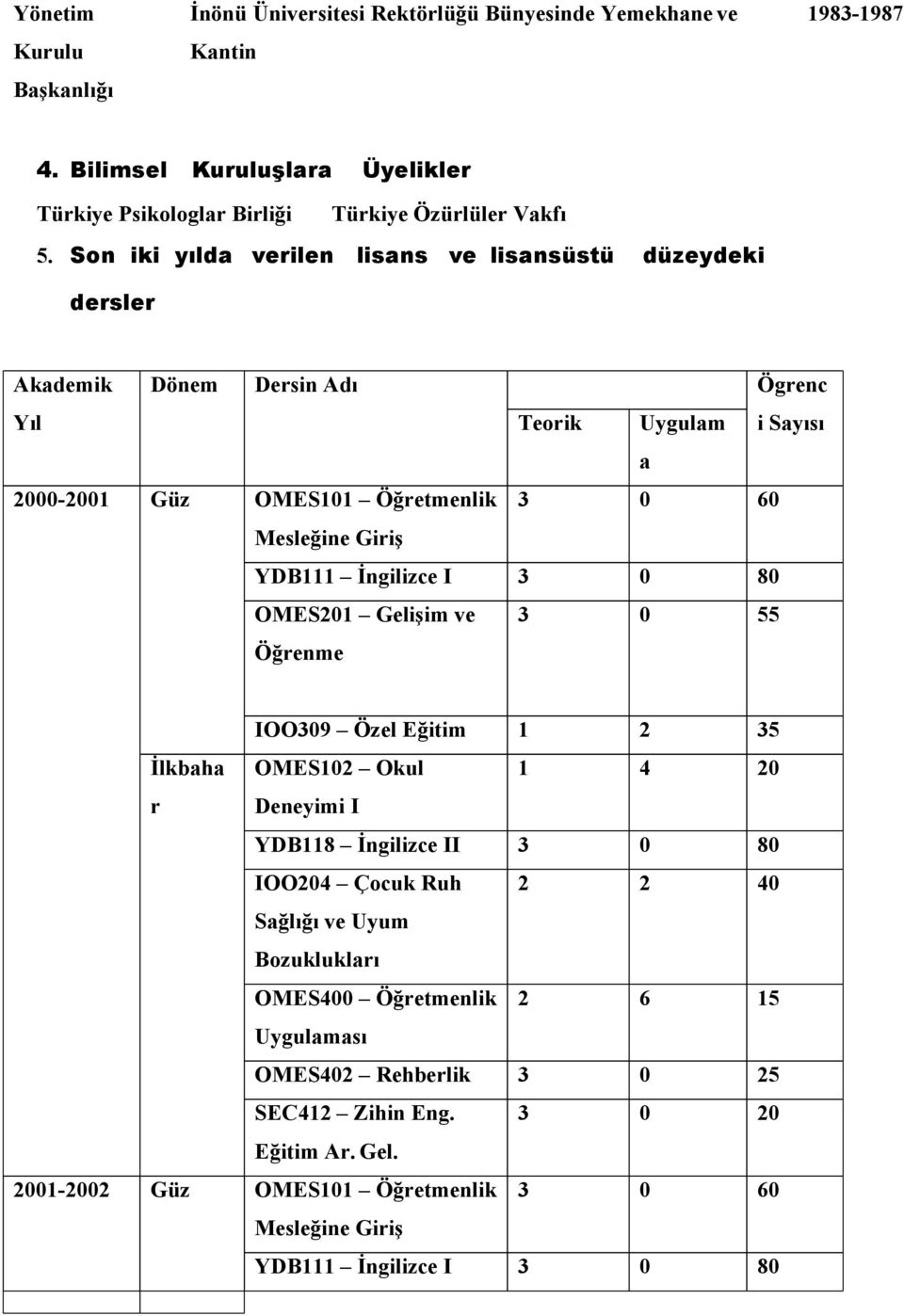 | Yönetim Kurulu Başkanlığı | İnönü Üniversitesi Rektörlüğü Bünyesinde Yemekhane ve Kantin | 1983-1987 |
|---|---|---|

4. Bilimsel Kuruluşlara Üyelikler

Türkiye Psikologlar Birliği Türkiye Özürlüler Vakfı

5. Son iki yılda verilen lisans ve lisansüstü düzeydeki dersler

| Akademik Yıl | Dönem | Dersin Adı | Teorik | Uygulama | Ögrenci Sayısı |
|---|---|---|---|---|---|
| 2000-2001 | Güz | OMES101 – Öğretmenlik Mesleğine Giriş | 3 | 0 | 60 |
| | | YDB111 – İngilizce I | 3 | 0 | 80 |
| | | OMES201 – Gelişim ve Öğrenme | 3 | 0 | 55 |
| | | IOO309 – Özel Eğitim | 1 | 2 | 35 |
| | İlkbahar | OMES102 – Okul Deneyimi I | 1 | 4 | 20 |
| | | YDB118 – İngilizce II | 3 | 0 | 80 |
| | | IOO204 – Çocuk Ruh Sağlığı ve Uyum Bozuklukları | 2 | 2 | 40 |
| | | OMES400 – Öğretmenlik Uygulaması | 2 | 6 | 15 |
| | | OMES402 – Rehberlik | 3 | 0 | 25 |
| | | SEC412 – Zihin Eng. Eğitim Ar. Gel. | 3 | 0 | 20 |
| 2001-2002 | Güz | OMES101 – Öğretmenlik Mesleğine Giriş | 3 | 0 | 60 |
| | | YDB111 – İngilizce I | 3 | 0 | 80 |